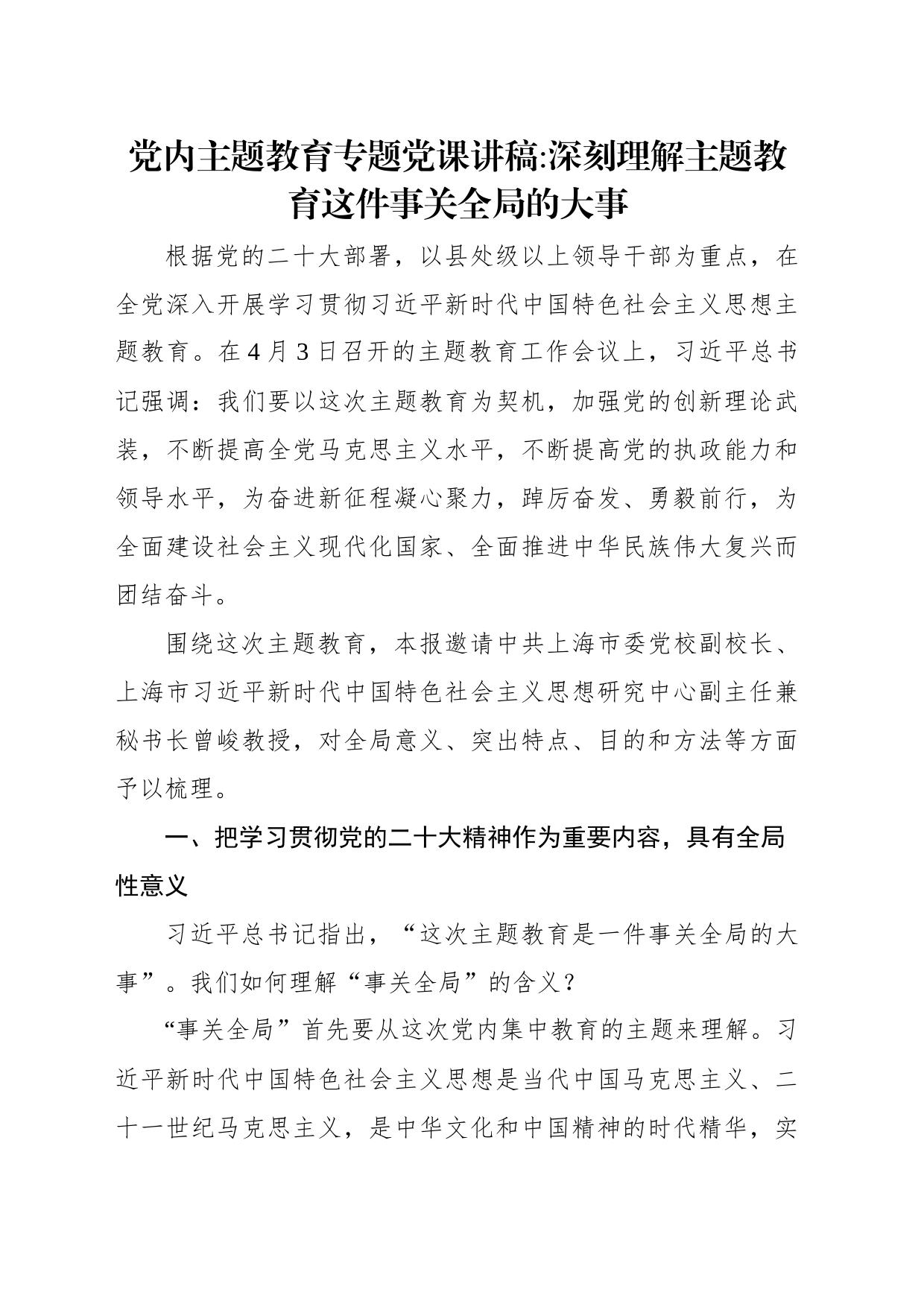 党内主题教育专题党课讲稿:深刻理解主题教育这件事关全局的大事

根据党的二十大部署，以县处级以上领导干部为重点，在全党深入开展学习贯彻习近平新时代中国特色社会主义思想主题教育。在4月3日召开的主题教育工作会议上，习近平总书记强调：我们要以这次主题教育为契机，加强党的创新理论武装，不断提高全党马克思主义水平，不断提高党的执政能力和领导水平，为奋进新征程凝心聚力，踔厉奋发、勇毅前行，为全面建设社会主义现代化国家、全面推进中华民族伟大复兴而团结奋斗。

围绕这次主题教育，本报邀请中共上海市委党校副校长、上海市习近平新时代中国特色社会主义思想研究中心副主任兼秘书长曾峻教授，对全局意义、突出特点、目的和方法等方面予以梳理。

一、把学习贯彻党的二十大精神作为重要内容，具有全局性意义

习近平总书记指出，“这次主题教育是一件事关全局的大事”。我们如何理解“事关全局”的含义？

“事关全局”首先要从这次党内集中教育的主题来理解。习近平新时代中国特色社会主义思想是当代中国马克思主义、二十一世纪马克思主义，是中华文化和中国精神的时代精华，实